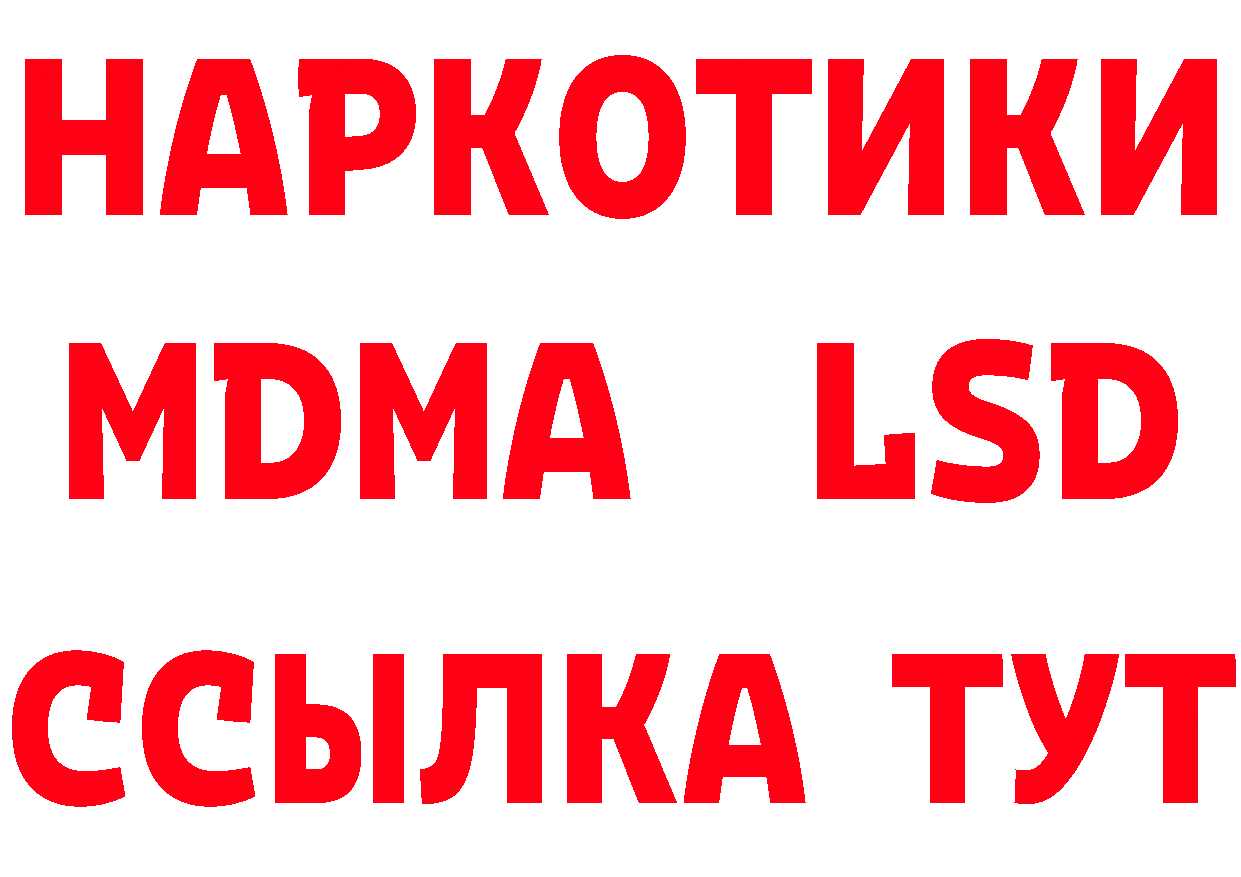 НАРКОТИКИ
MDMA LSD
ССЫЛКА ТУТ